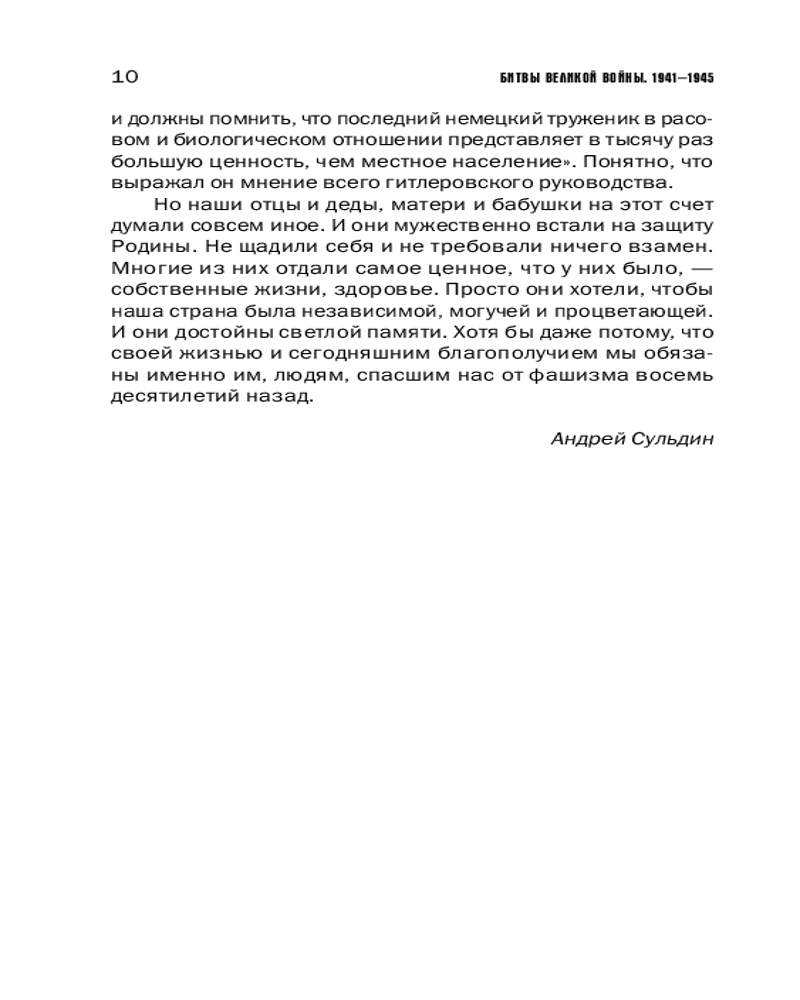 10 БИТВЫ ВЕЛИКОЙ ВОЙНЫ. 1941—1945

и должны помнить, что последний немецкий труженик в расовом и биологическом отношении представляет в тысячу раз большую ценность, чем местное население». Понятно, что выражал он мнение всего гитлеровского руководства.

Но наши отцы и деды, матери и бабушки на этот счет думали совсем иное. И они мужественно встали на защиту Родины. Не щадили себя и не требовали ничего взамен. Многие из них отдали самое ценное, что у них было, — собственные жизни, здоровье. Просто они хотели, чтобы наша страна была независимой, могучей и процветающей. И они достойны светлой памяти. Хотя бы даже потому, что своей жизнью и сегодняшним благополучием мы обязаны именно им, людям, спасшим нас от фашизма восемь десятилетий назад.

Андрей Сульдин